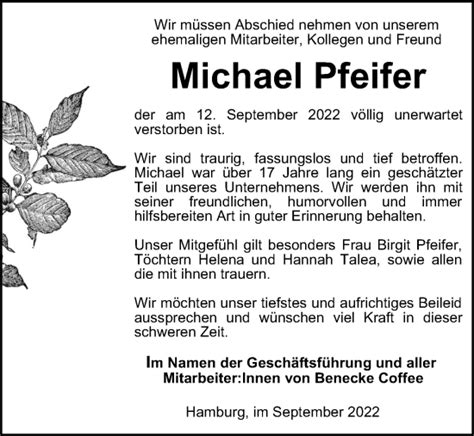 Wir müssen Abschied nehmen von unserem ehemaligen Mitarbeiter, Kollegen und Freund

Michael Pfeifer

der am 12. September 2022 völlig unerwartet verstorben ist.

Wir sind traurig, fassungslos und tief betroffen. Michael war über 17 Jahre lang ein geschätzter Teil unseres Unternehmens. Wir werden ihn mit seiner freundlichen, humorvollen und immer hilfsbereiten Art in guter Erinnerung behalten.

Unser Mitgefühl gilt besonders Frau Birgit Pfeifer, Töchtern Helena und Hannah Talea, sowie allen die mit ihnen trauern.

Wir möchten unser tiefstes und aufrichtiges Beileid aussprechen und wünschen viel Kraft in dieser schweren Zeit.

Im Namen der Geschäftsführung und aller Mitarbeiter:Innen von Benecke Coffee

Hamburg, im September 2022